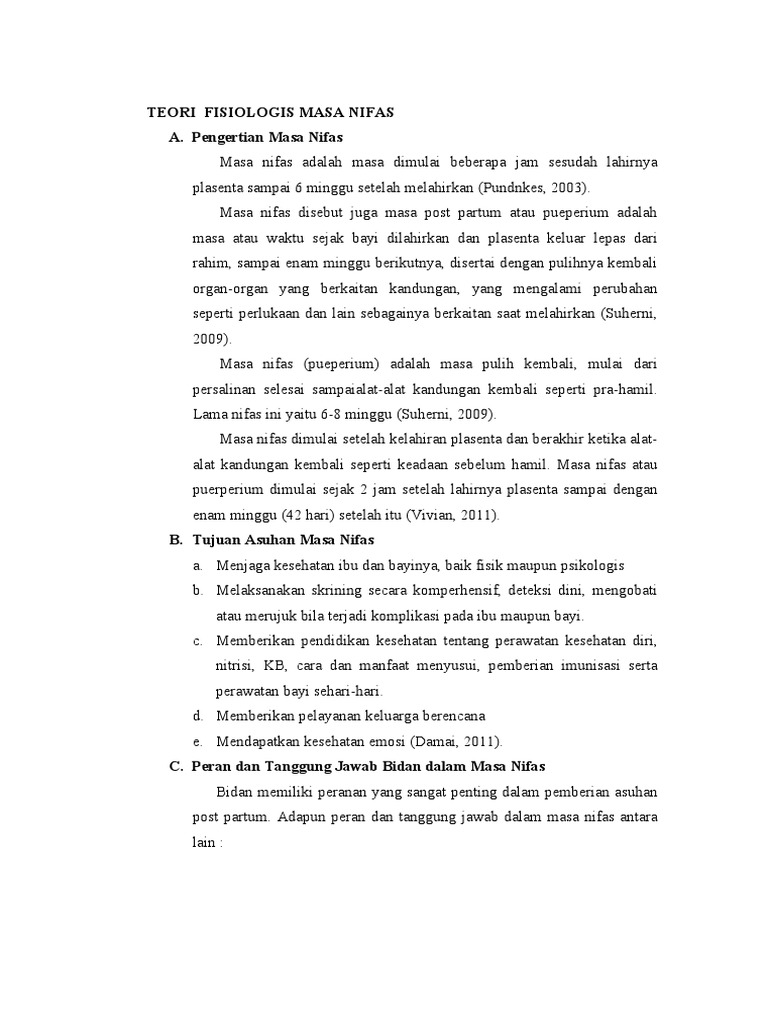 TEORI FISIOLOGIS MASA NIFAS

A. Pengertian Masa Nifas

Masa nifas adalah masa dimulai beberapa jam sesudah lahirnya plasenta sampai 6 minggu setelah melahirkan (Pundnkes, 2003).

Masa nifas disebut juga masa post partum atau pueperium adalah masa atau waktu sejak bayi dilahirkan dan plasenta keluar lepas dari rahim, sampai enam minggu berikutnya, disertai dengan pulihnya kembali organ-organ yang berkaitan kandungan, yang mengalami perubahan seperti perlukaan dan lain sebagainya berkaitan saat melahirkan (Suherni, 2009).

Masa nifas (pueperium) adalah masa pulih kembali, mulai dari persalinan selesai sampaialat-alat kandungan kembali seperti pra-hamil. Lama nifas ini yaitu 6-8 minggu (Suherni, 2009).

Masa nifas dimulai setelah kelahiran plasenta dan berakhir ketika alat-alat kandungan kembali seperti keadaan sebelum hamil. Masa nifas atau puerperium dimulai sejak 2 jam setelah lahirnya plasenta sampai dengan enam minggu (42 hari) setelah itu (Vivian, 2011).

B. Tujuan Asuhan Masa Nifas

a. Menjaga kesehatan ibu dan bayinya, baik fisik maupun psikologis

b. Melaksanakan skrining secara komperhensif, deteksi dini, mengobati atau merujuk bila terjadi komplikasi pada ibu maupun bayi.

c. Memberikan pendidikan kesehatan tentang perawatan kesehatan diri, nitrisi, KB, cara dan manfaat menyusui, pemberian imunisasi serta perawatan bayi sehari-hari.

d. Memberikan pelayanan keluarga berencana

e. Mendapatkan kesehatan emosi (Damai, 2011).

C. Peran dan Tanggung Jawab Bidan dalam Masa Nifas

Bidan memiliki peranan yang sangat penting dalam pemberian asuhan post partum. Adapun peran dan tanggung jawab dalam masa nifas antara lain :